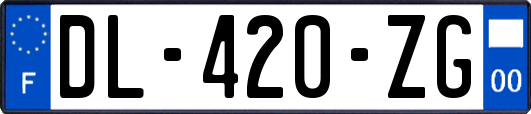 F
DL-420-ZG
00